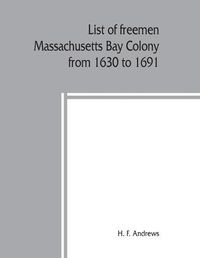 List of freemen
Massachusetts Bay Colony
from 1630 to 1691

H. F. Andrews